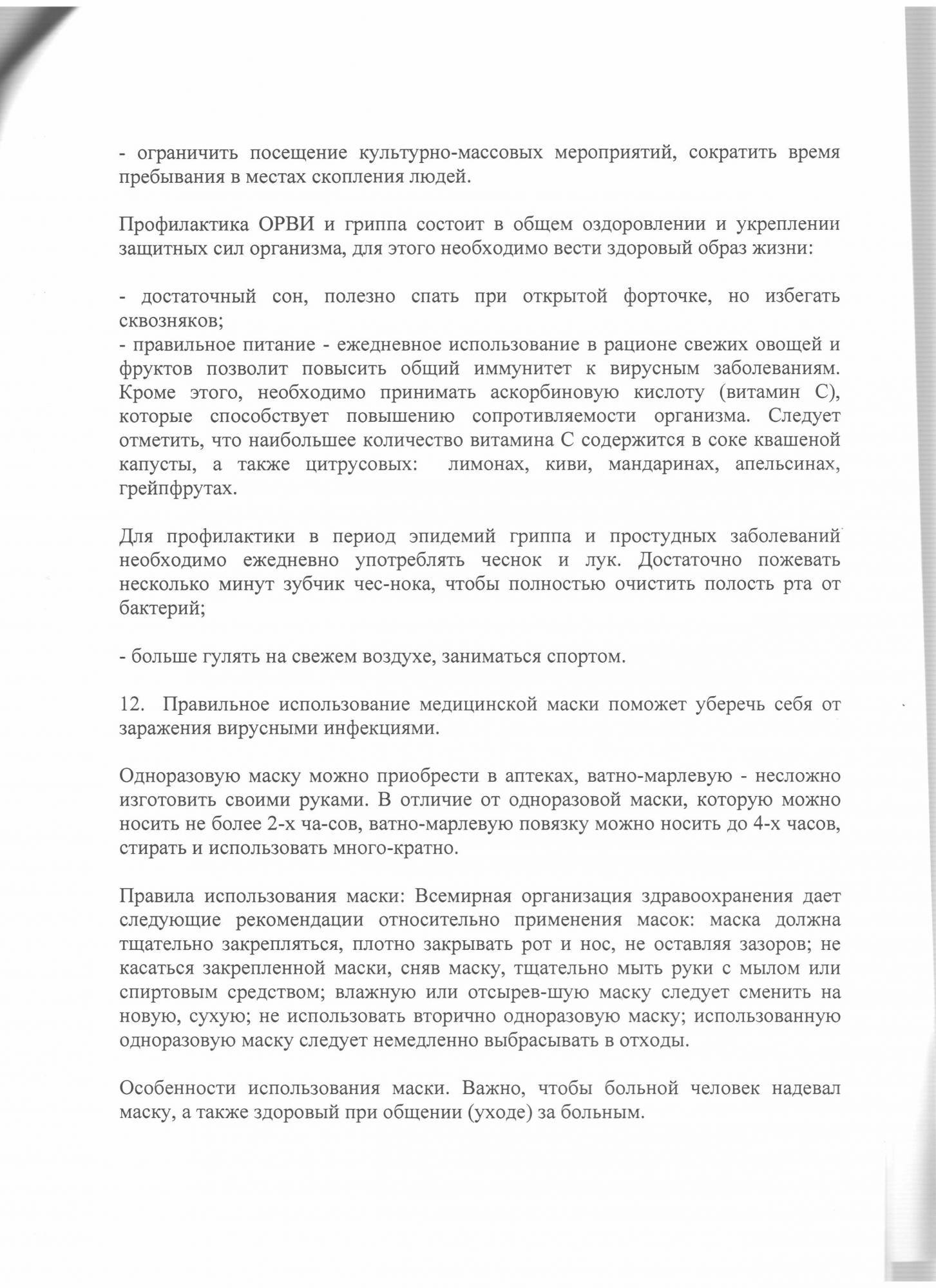 - ограничить посещение культурно-массовых мероприятий, сократить время пребывания в местах скопления людей.

Профилактика ОРВИ и гриппа состоит в общем оздоровлении и укреплении защитных сил организма, для этого необходимо вести здоровый образ жизни:

- достаточный сон, полезно спать при открытой форточке, но избегать сквозняков;
- правильное питание - ежедневное использование в рационе свежих овощей и фруктов позволит повысить общий иммунитет к вирусным заболеваниям. Кроме этого, необходимо принимать аскорбиновую кислоту (витамин С), которые способствует повышению сопротивляемости организма. Следует отметить, что наибольшее количество витамина С содержится в соке квашеной капусты, а также цитрусовых: лимонах, киви, мандаринах, апельсинах, грейпфрутах.

Для профилактики в период эпидемий гриппа и простудных заболеваний необходимо ежедневно употреблять чеснок и лук. Достаточно пожевать несколько минут зубчик чес-нока, чтобы полностью очистить полость рта от бактерий;

- больше гулять на свежем воздухе, заниматься спортом.

12. Правильное использование медицинской маски поможет уберечь себя от заражения вирусными инфекциями.

Одноразовую маску можно приобрести в аптеках, ватно-марлевую - несложно изготовить своими руками. В отличие от одноразовой маски, которую можно носить не более 2-х ча-сов, ватно-марлевую повязку можно носить до 4-х часов, стирать и использовать много-кратно.

Правила использования маски: Всемирная организация здравоохранения дает следующие рекомендации относительно применения масок: маска должна тщательно закрепляться, плотно закрывать рот и нос, не оставляя зазоров; не касаться закрепленной маски, сняв маску, тщательно мыть руки с мылом или спиртовым средством; влажную или отсырев-шую маску следует сменить на новую, сухую; не использовать вторично одноразовую маску; использованную одноразовую маску следует немедленно выбрасывать в отходы.

Особенности использования маски. Важно, чтобы больной человек надевал маску, а также здоровый при общении (уходе) за больным.